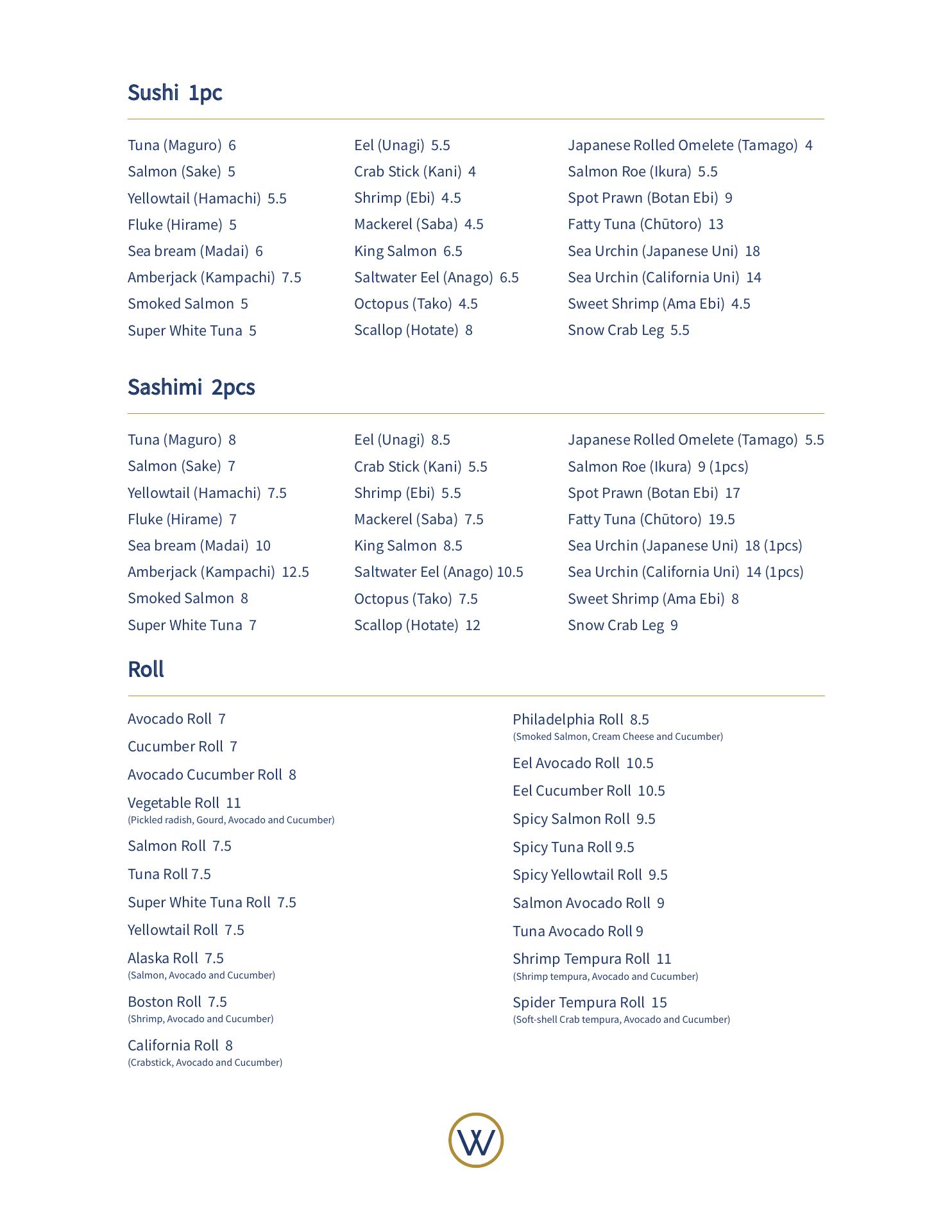 Sushi 1pc

Tuna (Maguro) 6
Salmon (Sake) 5
Yellowtail (Hamachi) 5.5
Fluke (Hirame) 5
Sea bream (Madai) 6
Amberjack (Kampachi) 7.5
Smoked Salmon 5
Super White Tuna 5

Eel (Unagi) 5.5
Crab Stick (Kani) 4
Shrimp (Ebi) 4.5
Mackerel (Saba) 4.5
King Salmon 6.5
Saltwater Eel (Anago) 6.5
Octopus (Tako) 4.5
Scallop (Hotate) 8

Japanese Rolled Omelete (Tamago) 4
Salmon Roe (Ikura) 5.5
Spot Prawn (Botan Ebi) 9
Fatty Tuna (Chūtoro) 13
Sea Urchin (Japanese Uni) 18
Sea Urchin (California Uni) 14
Sweet Shrimp (Ama Ebi) 4.5
Snow Crab Leg 5.5

Sashimi 2pcs

Tuna (Maguro) 8
Salmon (Sake) 7
Yellowtail (Hamachi) 7.5
Fluke (Hirame) 7
Sea bream (Madai) 10
Amberjack (Kampachi) 12.5
Smoked Salmon 8
Super White Tuna 7

Eel (Unagi) 8.5
Crab Stick (Kani) 5.5
Shrimp (Ebi) 5.5
Mackerel (Saba) 7.5
King Salmon 8.5
Saltwater Eel (Anago) 10.5
Octopus (Tako) 7.5
Scallop (Hotate) 12

Japanese Rolled Omelete (Tamago) 5.5
Salmon Roe (Ikura) 9 (1pcs)
Spot Prawn (Botan Ebi) 17
Fatty Tuna (Chūtoro) 19.5
Sea Urchin (Japanese Uni) 18 (1pcs)
Sea Urchin (California Uni) 14 (1pcs)
Sweet Shrimp (Ama Ebi) 8
Snow Crab Leg 9

Roll

Avocado Roll 7
Cucumber Roll 7
Avocado Cucumber Roll 8
Vegetable Roll 11
(Pickled radish, Gourd, Avocado and Cucumber)
Salmon Roll 7.5
Tuna Roll 7.5
Super White Tuna Roll 7.5
Yellowtail Roll 7.5
Alaska Roll 7.5
(Salmon, Avocado and Cucumber)
Boston Roll 7.5
(Shrimp, Avocado and Cucumber)
California Roll 8
(Crabstick, Avocado and Cucumber)

Philadelphia Roll 8.5
(Smoked Salmon, Cream Cheese and Cucumber)
Eel Avocado Roll 10.5
Eel Cucumber Roll 10.5
Spicy Salmon Roll 9.5
Spicy Tuna Roll 9.5
Spicy Yellowtail Roll 9.5
Salmon Avocado Roll 9
Tuna Avocado Roll 9
Shrimp Tempura Roll 11
(Shrimp tempura, Avocado and Cucumber)
Spider Tempura Roll 15
(Soft-shell Crab tempura, Avocado and Cucumber)

W